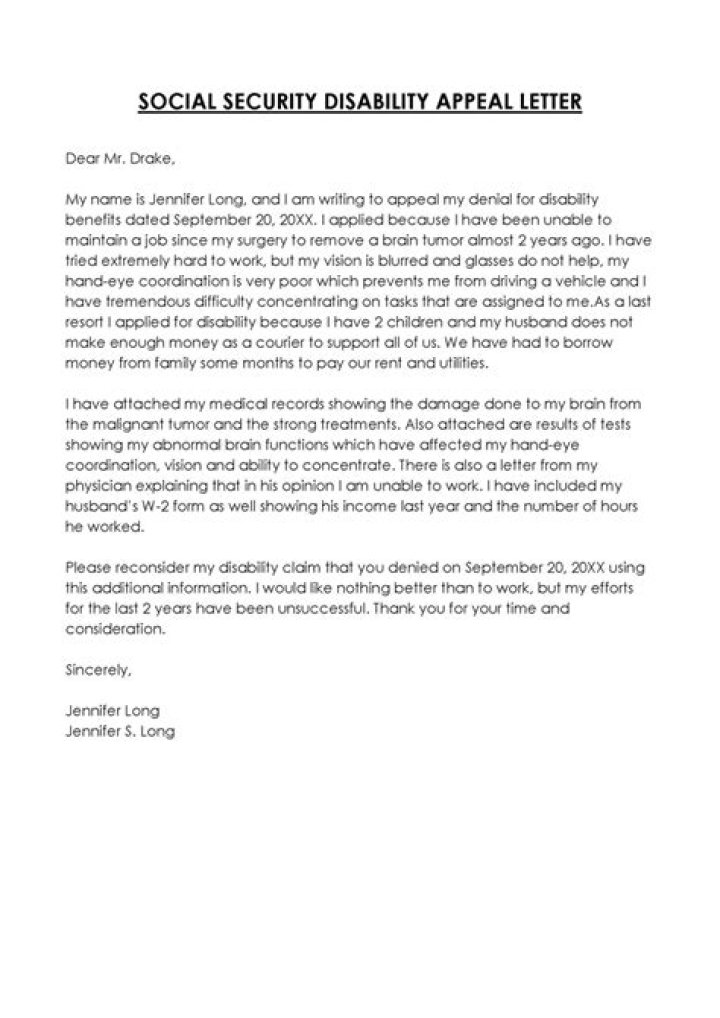 SOCIAL SECURITY DISABILITY APPEAL LETTER

Dear Mr. Drake,

My name is Jennifer Long, and I am writing to appeal my denial for disability benefits dated September 20, 20XX. I applied because I have been unable to maintain a job since my surgery to remove a brain tumor almost 2 years ago. I have tried extremely hard to work, but my vision is blurred and glasses do not help, my hand-eye coordination is very poor which prevents me from driving a vehicle and I have tremendous difficulty concentrating on tasks that are assigned to me.As a last resort I applied for disability because I have 2 children and my husband does not make enough money as a courier to support all of us. We have had to borrow money from family some months to pay our rent and utilities.

I have attached my medical records showing the damage done to my brain from the malignant tumor and the strong treatments. Also attached are results of tests showing my abnormal brain functions which have affected my hand-eye coordination, vision and ability to concentrate. There is also a letter from my physician explaining that in his opinion I am unable to work. I have included my husband's W-2 form as well showing his income last year and the number of hours he worked.

Please reconsider my disability claim that you denied on September 20, 20XX using this additional information. I would like nothing better than to work, but my efforts for the last 2 years have been unsuccessful. Thank you for your time and consideration.

Sincerely,

Jennifer Long
Jennifer S. Long